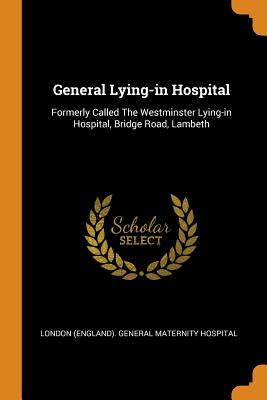 General Lying-in Hospital

Formerly Called The Westminster Lying-in Hospital, Bridge Road, Lambeth

Scholar
SELECT

LONDON (ENGLAND). GENERAL MATERNITY HOSPITAL